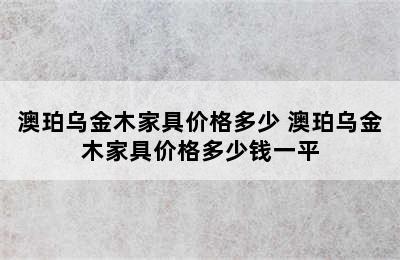 澳珀乌金木家具价格多少 澳珀乌金木家具价格多少钱一平